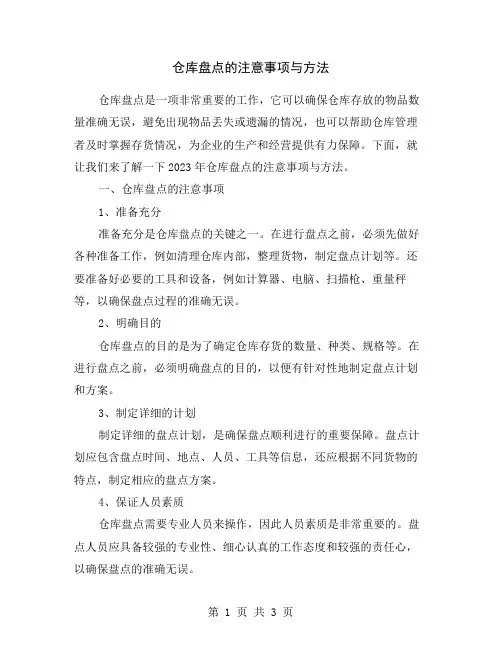 仓库盘点的注意事项与方法

仓库盘点是一项非常重要的工作，它可以确保仓库存放的物品数量准确无误，避免出现物品丢失或遗漏的情况，也可以帮助仓库管理者及时掌握存货情况，为企业的生产和经营提供有力保障。下面，就让我们来了解一下2023年仓库盘点的注意事项与方法。

一、仓库盘点的注意事项

1、准备充分

准备充分是仓库盘点的关键之一。在进行盘点之前，必须先做好各种准备工作，例如清理仓库内部，整理货物，制定盘点计划等。还要准备好必要的工具和设备，例如计算器、电脑、扫描枪、重量秤等，以确保盘点过程的准确无误。

2、明确目的

仓库盘点的目的是为了确定仓库存货的数量、种类、规格等。在进行盘点之前，必须明确盘点的目的，以便有针对性地制定盘点计划和方案。

3、制定详细的计划

制定详细的盘点计划，是确保盘点顺利进行的重要保障。盘点计划应包含盘点时间、地点、人员、工具等信息，还应根据不同货物的特点，制定相应的盘点方案。

4、保证人员素质

仓库盘点需要专业人员来操作，因此人员素质是非常重要的。盘点人员应具备较强的专业性、细心认真的工作态度和较强的责任心，以确保盘点的准确无误。

第 1 页 共 3 页